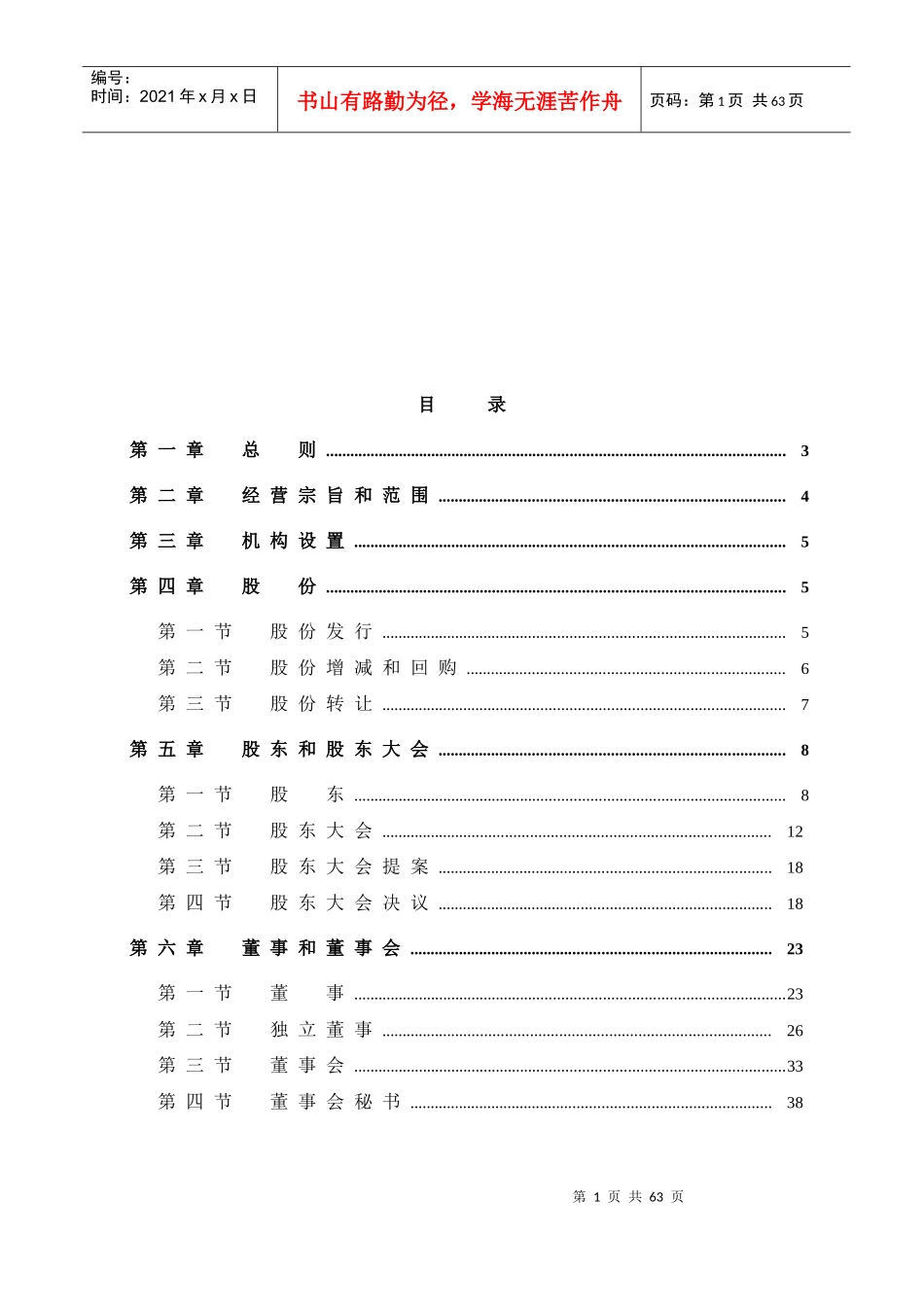 编号：
时间：2021年x月x日

书山有路勤为径，学海无涯苦作舟

页码：第1页 共63页

目 录

第一章 总 则 3

第二章 经营宗旨和范围 4

第三章 机构设置 5

第四章 股 份 5

第一节 股份发行 5
第二节 股份增减和回购 6
第三节 股份转让 7

第五章 股东和股东大会 8

第一节 股 东 8
第二节 股东大会 12
第三节 股东大会提案 18
第四节 股东大会决议 18

第六章 董事和董事会 23

第一节 董 事 23
第二节 独立董事 26
第三节 董事会 33
第四节 董事会秘书 38

第1页 共63页